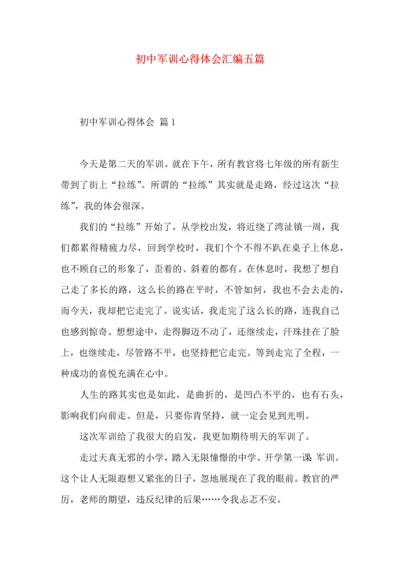 初中军训心得体会汇编五篇

初中军训心得体会 篇1

今天是第二天的军训。就在下午，所有教官将七年级的所有新生带到了街上“拉练”。所谓的“拉练”其实就是走路，经过这次“拉练”，我的体会很深。

我们的“拉练”开始了，从学校出发，将近绕了湾沚镇一周，我们都累得精疲力尽，回到学校时，我们个个不得不趴在桌子上休息，也不顾自己的形象了，歪着的、斜着的都有。在休息时，我想了想自己走了多长的路，这么长的路在平时，不管如何，我也不会去走的，而今天，我却把它走完了。说实话，我走完了这么长的路，连我自己也感到惊奇。想想途中，走得脚迈不动了，还继续走，汗珠挂在了脸上，也继续走，尽管路不平，也坚持把它走完。等到走完了全程，一种成功的喜悦充满在心中。

人生的路其实也是如此，是曲折的，是凹凸不平的，也有石头，影响我们向前走。但是，只要你肯坚持，就一定会见到光明。

这次军训给了我很大的启发，我更加期待明天的军训了。

走过天真无邪的小学，踏入无限憧憬的中学。开学第一课 军训。这个让人无限遐想又紧张的日子，忽地展现在了我的眼前。教官的严厉，老师的期望，违反纪律的后果……令我忐忑不安。